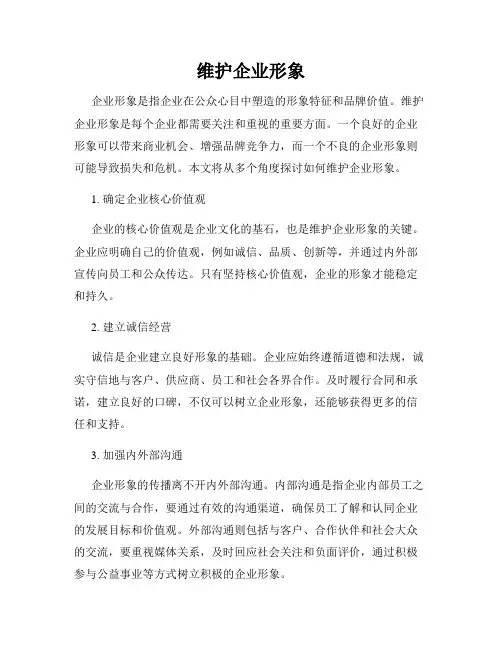 维护企业形象

企业形象是指企业在公众心目中塑造的形象特征和品牌价值。维护企业形象是每个企业都需要关注和重视的重要方面。一个良好的企业形象可以带来商业机会、增强品牌竞争力，而一个不良的企业形象则可能导致损失和危机。本文将从多个角度探讨如何维护企业形象。

1. 确定企业核心价值观

企业的核心价值观是企业文化的基石，也是维护企业形象的关键。企业应明确自己的价值观，例如诚信、品质、创新等，并通过内外部宣传向员工和公众传达。只有坚持核心价值观，企业的形象才能稳定和持久。

2. 建立诚信经营

诚信是企业建立良好形象的基础。企业应始终遵循道德和法规，诚实守信地与客户、供应商、员工和社会各界合作。及时履行合同和承诺，建立良好的口碑，不仅可以树立企业形象，还能够获得更多的信任和支持。

3. 加强内外部沟通

企业形象的传播离不开内外部沟通。内部沟通是指企业内部员工之间的交流与合作，要通过有效的沟通渠道，确保员工了解和认同企业的发展目标和价值观。外部沟通则包括与客户、合作伙伴和社会大众的交流，要重视媒体关系，及时回应社会关注和负面评价，通过积极参与公益事业等方式树立积极的企业形象。